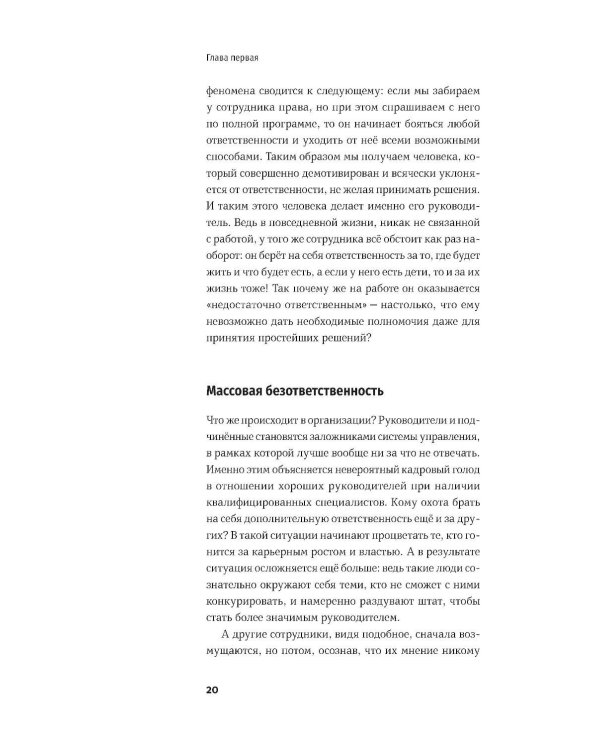 Глава первая

феномена сводится к следующему: если мы забираем у сотрудника права, но при этом спрашиваем с него по полной программе, то он начинает бояться любой ответственности и уходить от неё всеми возможными способами. Таким образом мы получаем человека, который совершенно демотивирован и всячески уклоняется от ответственности, не желая принимать решения. И таким этого человека делает именно его руководитель. Ведь в повседневной жизни, никак не связанной с работой, у того же сотрудника всё обстоит как раз наоборот: он берёт на себя ответственность за то, где будет жить и что будет есть, а если у него есть дети, то и за их жизнь тоже! Так почему же на работе он оказывается «недостаточно ответственным» — настолько, что ему невозможно дать необходимые полномочия даже для принятия простейших решений?

Массовая безответственность

Что же происходит в организации? Руководители и подчинённые становятся заложниками системы управления, в рамках которой лучше вообще ни за что не отвечать. Именно этим объясняется невероятный кадровый голод в отношении хороших руководителей при наличии квалифицированных специалистов. Кому охота брать на себя дополнительную ответственность ещё и за других? В такой ситуации начинают процветать те, кто гонится за карьерным ростом и властью. А в результате ситуация осложняется ещё больше: ведь такие люди сознательно окружают себя теми, кто не сможет с ними конкурировать, и намеренно раздувают штат, чтобы стать более значимым руководителем.

А другие сотрудники, видя подобное, сначала возмущаются, но потом, осознав, что их мнение никому

20